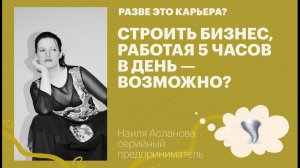 РАЗВЕ ЭТО КАРЬЕРА?

СТРОИТЬ БИЗНЕС, РАБОТАЯ 5 ЧАСОВ В ДЕНЬ — ВОЗМОЖНО?

Наиля Асланова, серийный предприниматель